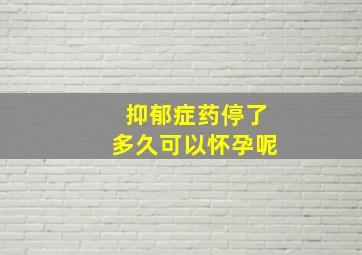 抑郁症药停了
多久可以怀孕呢